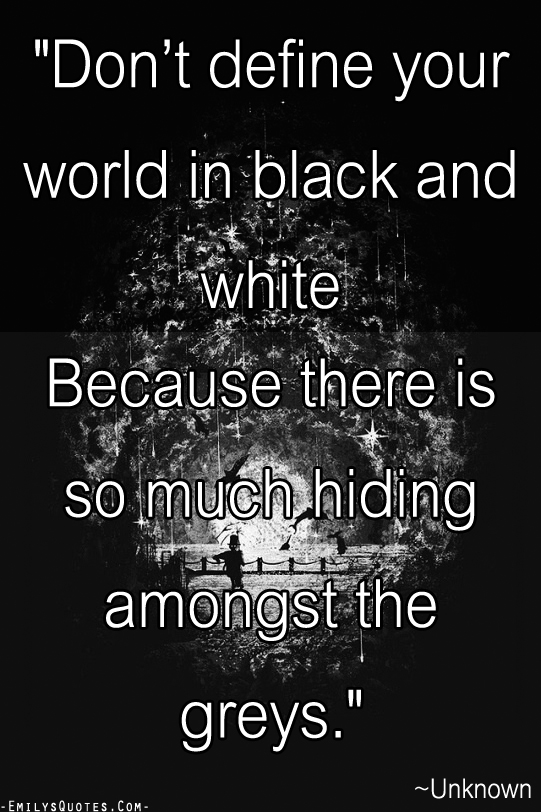 "Don't define your world in black and white
Because there is so much hiding amongst the greys."

~Unknown

-EmilysQuotes.Com-